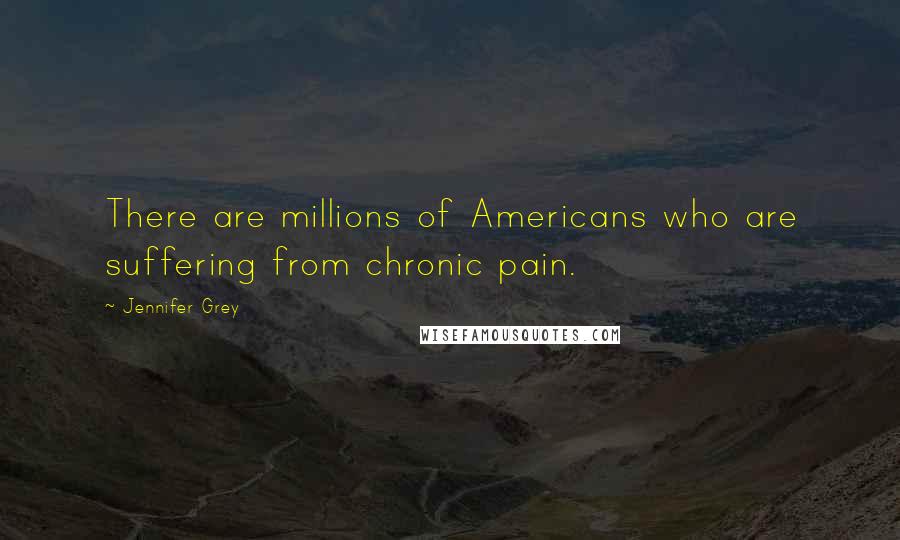 There are millions of Americans who are suffering from chronic pain.

~ Jennifer Grey

WISEFAMOUSQUOTES.COM